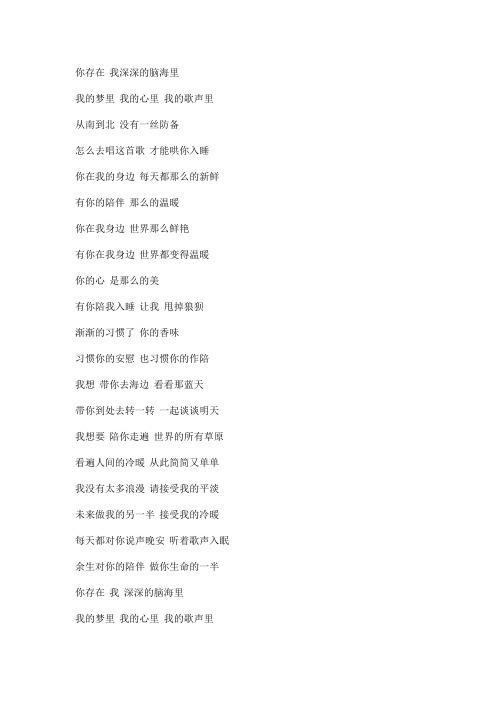 你存在 我深深的脑海里

我的梦里 我的心里 我的歌声里

从南到北 没有一丝防备

怎么去唱这首歌 才能哄你入睡

你在我的身边 每天都那么的新鲜

有你的陪伴 那么的温暖

你在我身边 世界那么鲜艳

有你在我身边 世界都变得温暖

你的心 是那么的美

有你陪我入睡 让我 甩掉狼狈

渐渐的习惯了 你的香味

习惯你的安慰 也习惯你的作陪

我想 带你去海边 看看那蓝天

带你到处去转一转 一起谈谈明天

我想要 陪你走遍 世界的所有草原

看遍人间的冷暖 从此简简又单单

我没有太多浪漫 请接受我的平淡

未来做我的另一半 接受我的冷暖

每天都对你说声晚安 听着歌声入眠

余生对你的陪伴 做你生命的一半

你存在 我 深深的脑海里

我的梦里 我的心里 我的歌声里